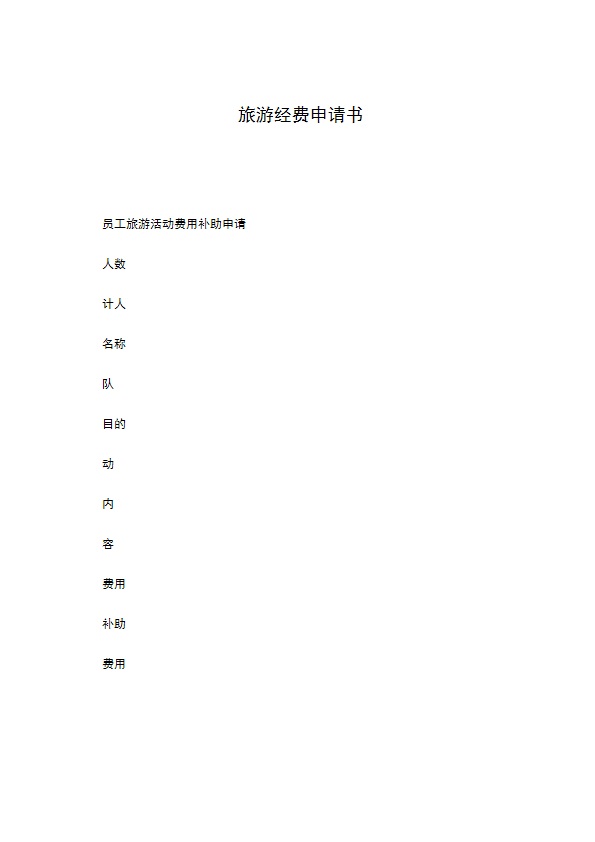 旅游经费申请书

员工旅游活动费用补助申请

人数

计人

名称

队

目的

动

内

容

费用

补助

费用